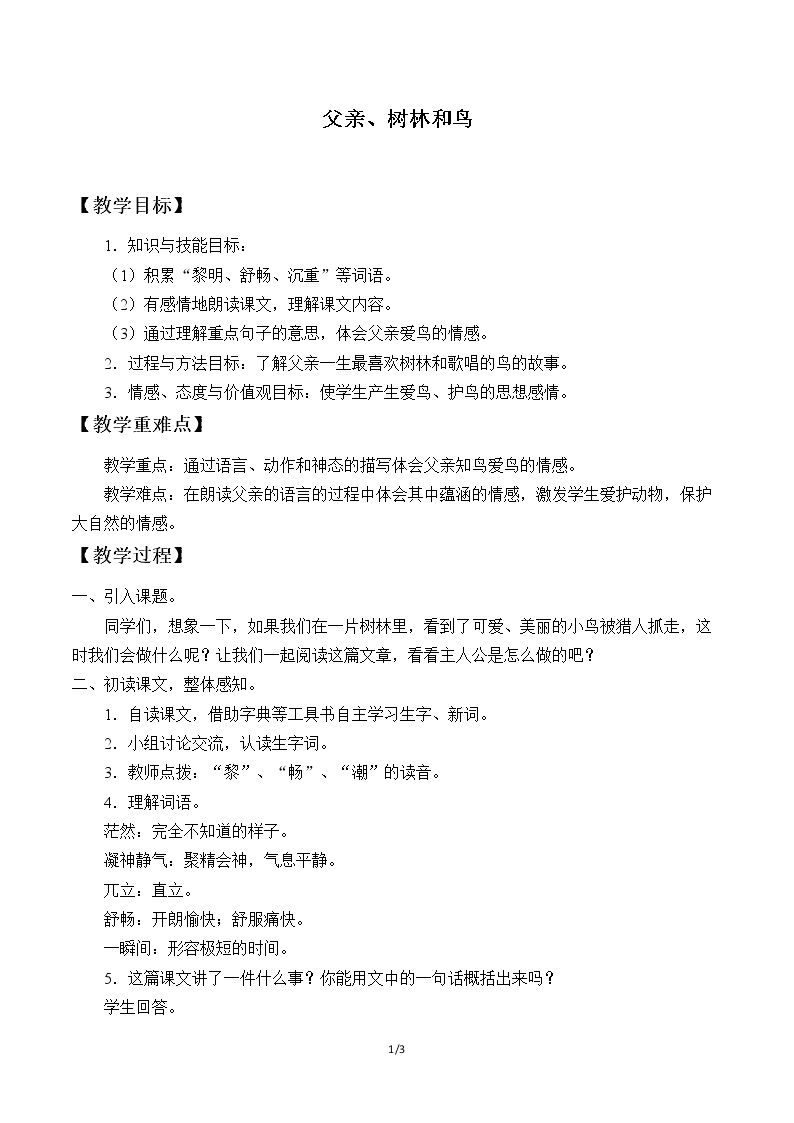 父亲、树林和鸟

【教学目标】

1.知识与技能目标：

（1）积累“黎明、舒畅、沉重”等词语。

（2）有感情地朗读课文，理解课文内容。

（3）通过理解重点句子的意思，体会父亲爱鸟的情感。

2.过程与方法目标：了解父亲一生最喜欢树林和歌唱的鸟的故事。

3.情感、态度与价值观目标：使学生产生爱鸟、护鸟的思想感情。

【教学重难点】

教学重点：通过语言、动作和神态的描写体会父亲知鸟爱鸟的情感。

教学难点：在朗读父亲的语言的过程中体会其中蕴涵的情感，激发学生爱护动物，保护大自然的情感。

【教学过程】

一、引入课题。

同学们，想象一下，如果我们在一片树林里，看到了可爱、美丽的小鸟被猎人抓走，这时我们会做什么呢？让我们一起阅读这篇文章，看看主人公是怎么做的吧？

二、初读课文，整体感知。

1.自读课文，借助字典等工具书自主学习生字、新词。

2.小组讨论交流，认读生字词。

3.教师点拨：“黎”、“畅”、“潮”的读音。

4.理解词语。

茫然：完全不知道的样子。

凝神静气：聚精会神，气息平静。

兀立：直立。

舒畅：开朗愉快；舒服痛快。

一瞬间：形容极短的时间。

5.这篇课文讲了一件什么事？你能用文中的一句话概括出来吗？

学生回答。

1/3